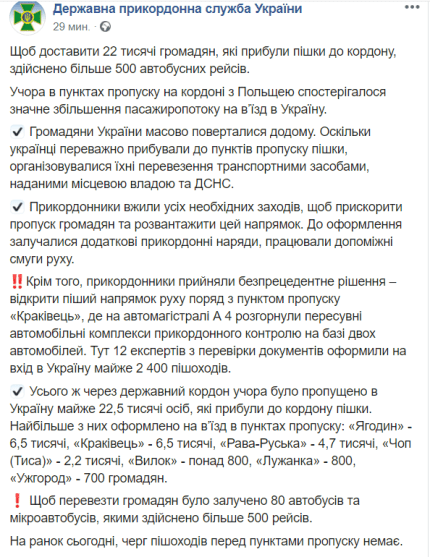 Державна прикордонна служба України
29 мин. ·

Щоб доставити 22 тисячі громадян, які прибули пішки до кордону, здійснено більше 500 автобусних рейсів.

Учора в пунктах пропуску на кордоні з Польщею спостерігалося значне збільшення пасажиропотоку на в'їзд в Україну.

✔ Громадяни України масово поверталися додому. Оскільки українці переважно прибували до пунктів пропуску пішки, організовувалися їхні перевезення транспортними засобами, наданими місцевою владою та ДСНС.

✔ Прикордонники вжили усіх необхідних заходів, щоб прискорити пропуск громадян та розвантажити цей напрямок. До оформлення залучалися додаткові прикордонні наряди, працювали допоміжні смуги руху.

‼ Крім того, прикордонники прийняли безпрецедентне рішення – відкрити піший напрямок руху поряд з пунктом пропуску «Краківець», де на автомагістралі А 4 розгорнули пересувні автомобільні комплекси прикордонного контролю на базі двох автомобілей. Тут 12 експертів з перевірки документів оформили на вхід в Україну майже 2 400 пішоходів.

✔ Усього ж через державний кордон учора було пропущено в Україну майже 22,5 тисячі осіб, які прибули до кордону пішки. Найбільше з них оформлено на в'їзд в пунктах пропуску: «Ягодин» - 6,5 тисячі, «Краківець» - 6,5 тисячі, «Рава-Руська» - 4,7 тисячі, «Чоп (Тиса)» - 2,2 тисячі, «Вилок» - понад 800, «Лужанка» - 800, «Ужгород» - 700 громадян.

❗ Щоб перевезти громадян було залучено 80 автобусів та мікроавтобусів, якими здійснено більше 500 рейсів.

На ранок сьогодні, черг пішоходів перед пунктами пропуску немає.